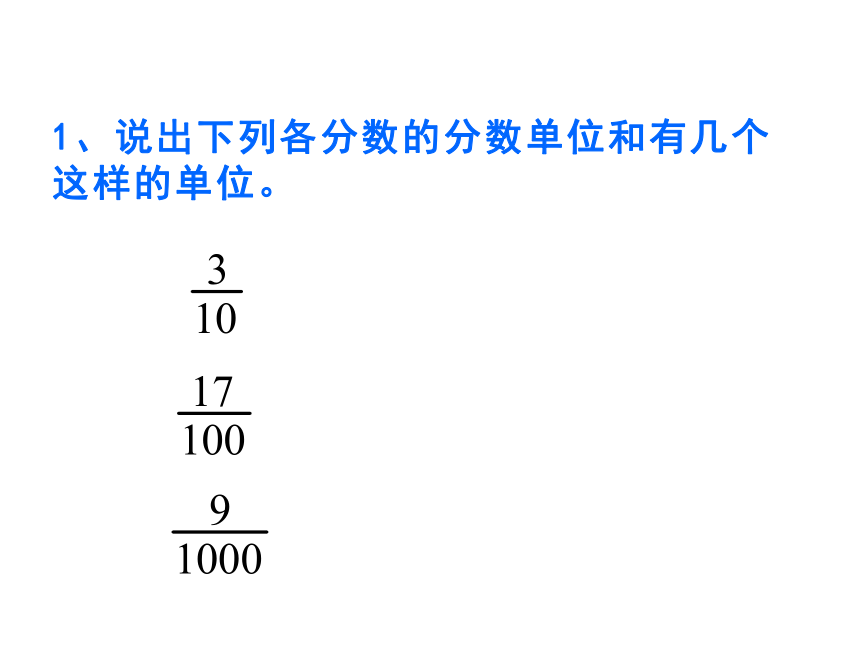 1、说出下列各分数的分数单位和有几个这样的单位。

$\frac{3}{10}$

$\frac{17}{100}$

$\frac{9}{1000}$